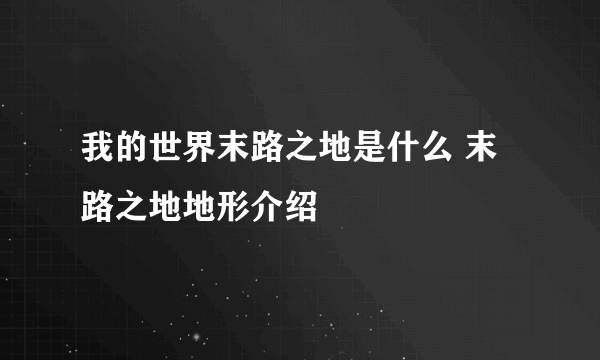 我的世界末路之地是什么 末路之地地形介绍